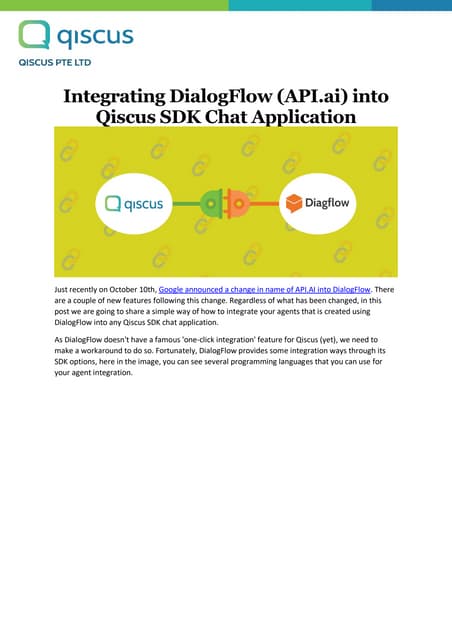 qiscus

QISCUS PTE LTD

Integrating DialogFlow (API.ai) into Qiscus SDK Chat Application

qiscus

Diagflow

Just recently on October 10th, Google announced a change in name of API.AI into DialogFlow. There are a couple of new features following this change. Regardless of what has been changed, in this post we are going to share a simple way of how to integrate your agents that is created using DialogFlow into any Qiscus SDK chat application.

As DialogFlow doesn't have a famous 'one-click integration' feature for Qiscus (yet), we need to make a workaround to do so. Fortunately, DialogFlow provides some integration ways through its SDK options, here in the image, you can see several programming languages that you can use for your agent integration.